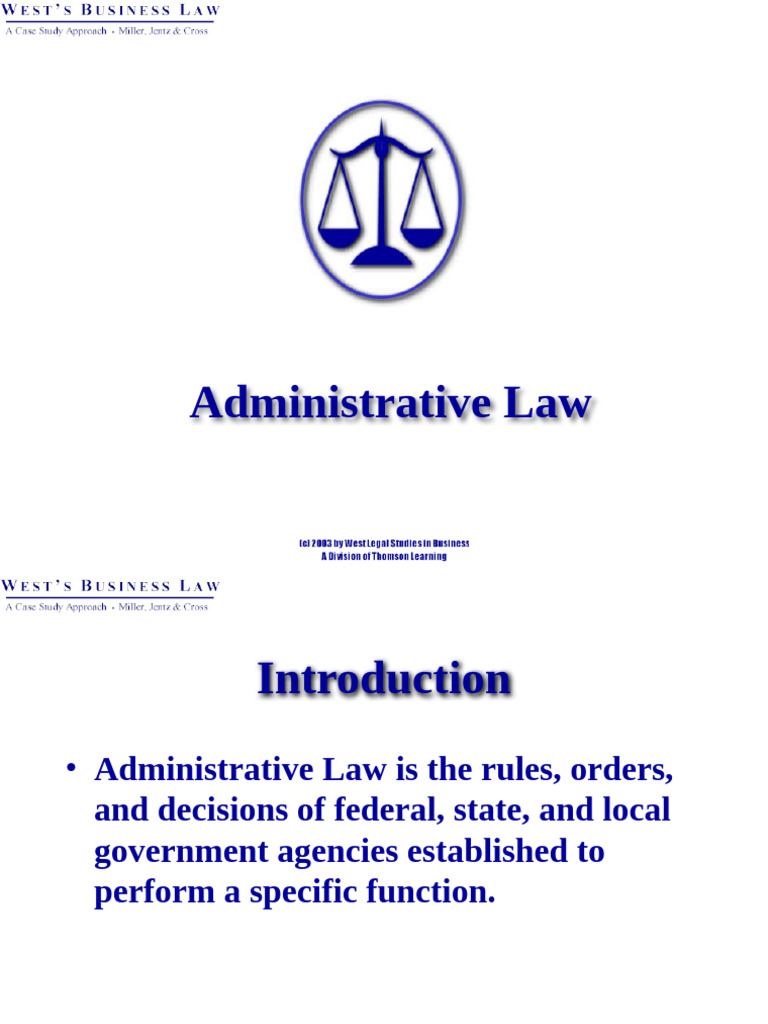 WEST'S BUSINESS LAW
A Case Study Approach • Miller, Jentz & Cross

Administrative Law

(c) 2003 by West Legal Studies in Business
A Division of Thomson Learning

WEST'S BUSINESS LAW
A Case Study Approach • Miller, Jentz & Cross

Introduction

• Administrative Law is the rules, orders, and decisions of federal, state, and local government agencies established to perform a specific function.